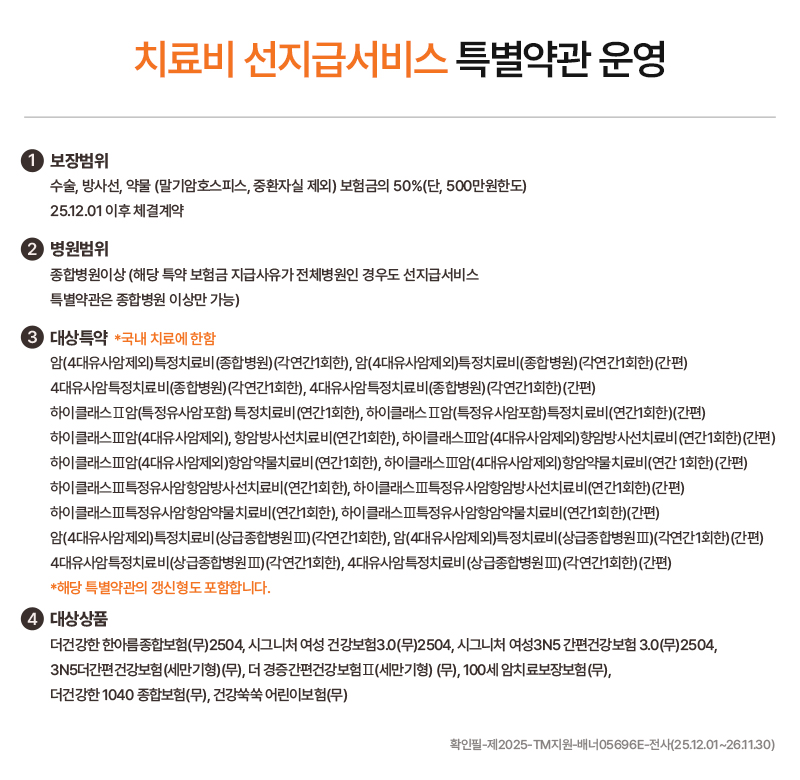 치료비 선지급서비스 특별약관 운영

1 보장범위
수술, 방사선, 약물 (말기암호스피스, 중환자실 제외) 보험금의 50%(단, 500만원한도)
25.12.01 이후 체결계약

2 병원범위
종합병원이상 (해당 특약 보험금 지급사유가 전체병원인 경우도 선지급서비스 특별약관은 종합병원 이상만 가능)

3 대상특약 *국내 치료에 한함
암(4대유사암제외)특정치료비(종합병원)(각연간1회한), 암(4대유사암제외)특정치료비(종합병원)(각연간1회한)(간편)
4대유사암특정치료비(종합병원)(각연간1회한), 4대유사암특정치료비(종합병원)(각연간1회한)(간편)
하이클래스Ⅱ암(특정유사암포함) 특정치료비(연간1회한), 하이클래스Ⅱ암(특정유사암포함)특정치료비(연간1회한)(간편)
하이클래스Ⅲ암(4대유사암제외), 항암방사선치료비(연간1회한), 하이클래스Ⅲ암(4대유사암제외)항암방사선치료비(연간1회한)(간편)
하이클래스Ⅲ암(4대유사암제외)항암약물치료비(연간1회한), 하이클래스Ⅲ암(4대유사암제외)항암약물치료비(연간 1회한)(간편)
하이클래스Ⅲ특정유사암항암방사선치료비(연간1회한), 하이클래스Ⅲ특정유사암항암방사선치료비(연간1회한)(간편)
하이클래스Ⅲ특정유사암항암약물치료비(연간1회한), 하이클래스Ⅲ특정유사암항암약물치료비(연간1회한)(간편)
암(4대유사암제외)특정치료비(상급종합병원Ⅲ)(각연간1회한), 암(4대유사암제외)특정치료비(상급종합병원Ⅲ)(각연간1회한)(간편)
4대유사암특정치료비(상급종합병원Ⅲ)(각연간1회한), 4대유사암특정치료비(상급종합병원Ⅲ)(각연간1회한)(간편)
*해당 특별약관의 갱신형도 포함합니다.

4 대상상품
더건강한 한아름종합보험(무)2504, 시그니처 여성 건강보험3.0(무)2504, 시그니처 여성3N5 간편건강보험 3.0(무)2504, 3N5더간편건강보험(세만기형)(무), 더 경증간편건강보험Ⅱ(세만기형) (무), 100세 암치료보장보험(무), 더건강한 1040 종합보험(무), 건강쑥쑥 어린이보험(무)

확인필-제2025-TM지원-배너05696E-전사(25.12.01~26.11.30)